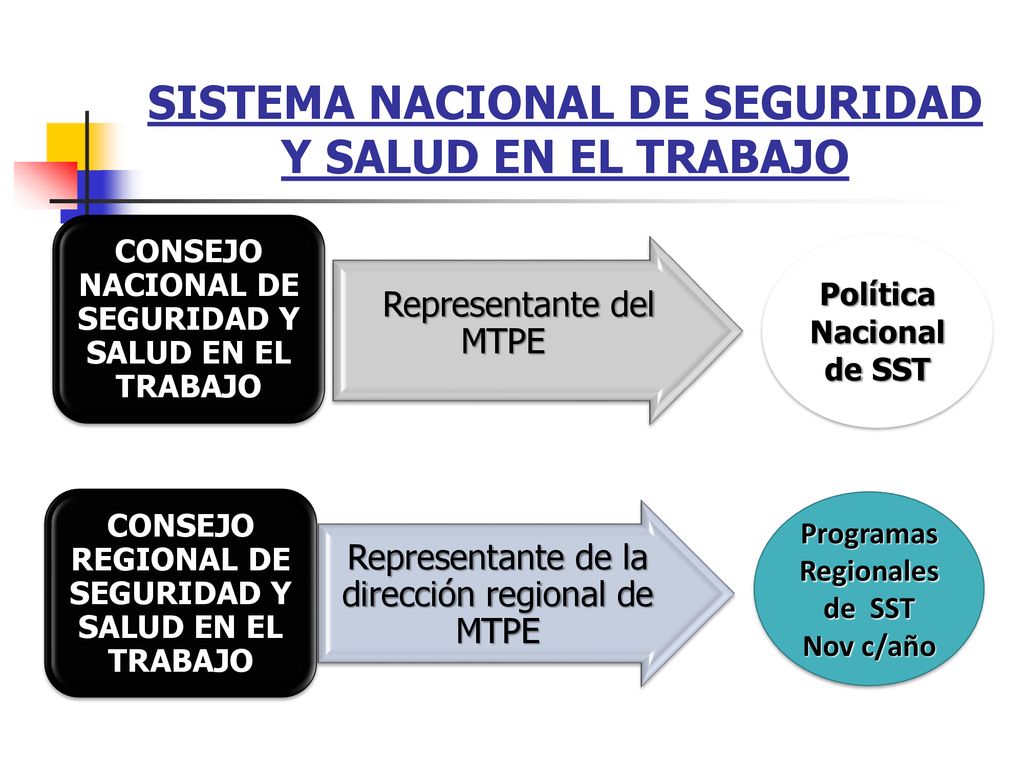 SISTEMA NACIONAL DE SEGURIDAD Y SALUD EN EL TRABAJO

CONSEJO NACIONAL DE SEGURIDAD Y SALUD EN EL TRABAJO

Representante del MTPE

Política Nacional de SST

CONSEJO REGIONAL DE SEGURIDAD Y SALUD EN EL TRABAJO

Representante de la dirección regional de MTPE

Programas Regionales de SST Nov c/año